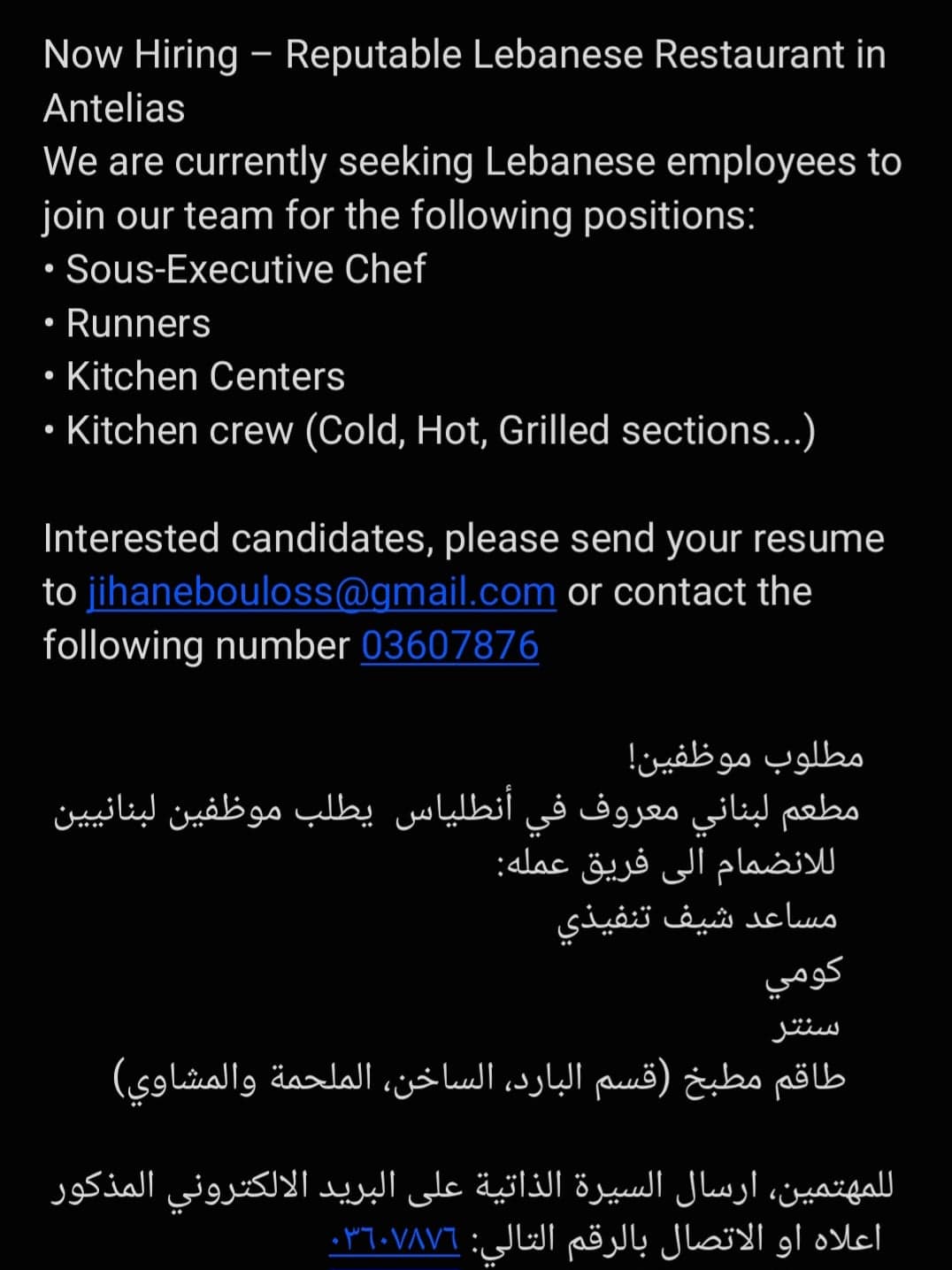 Now Hiring – Reputable Lebanese Restaurant in Antelias
We are currently seeking Lebanese employees to join our team for the following positions:
• Sous-Executive Chef
• Runners
• Kitchen Centers
• Kitchen crew (Cold, Hot, Grilled sections...)

Interested candidates, please send your resume to jihanebouloss@gmail.com or contact the following number 03607876

مطلوب موظفين!
مطعم لبناني معروف في أنطلياس يطلب موظفين لبنانيين للانضمام الى فريق عمله:
مساعد شيف تنفيذي
كومي
سنتر
طاقم مطبخ (قسم البارد، الساخن، الملحمة والمشاوي)

للمهتمين، ارسال السيرة الذاتية على البريد الالكتروني المذكور اعلاه او الاتصال بالرقم التالي: ٠٣٦٠٧٨٧٦